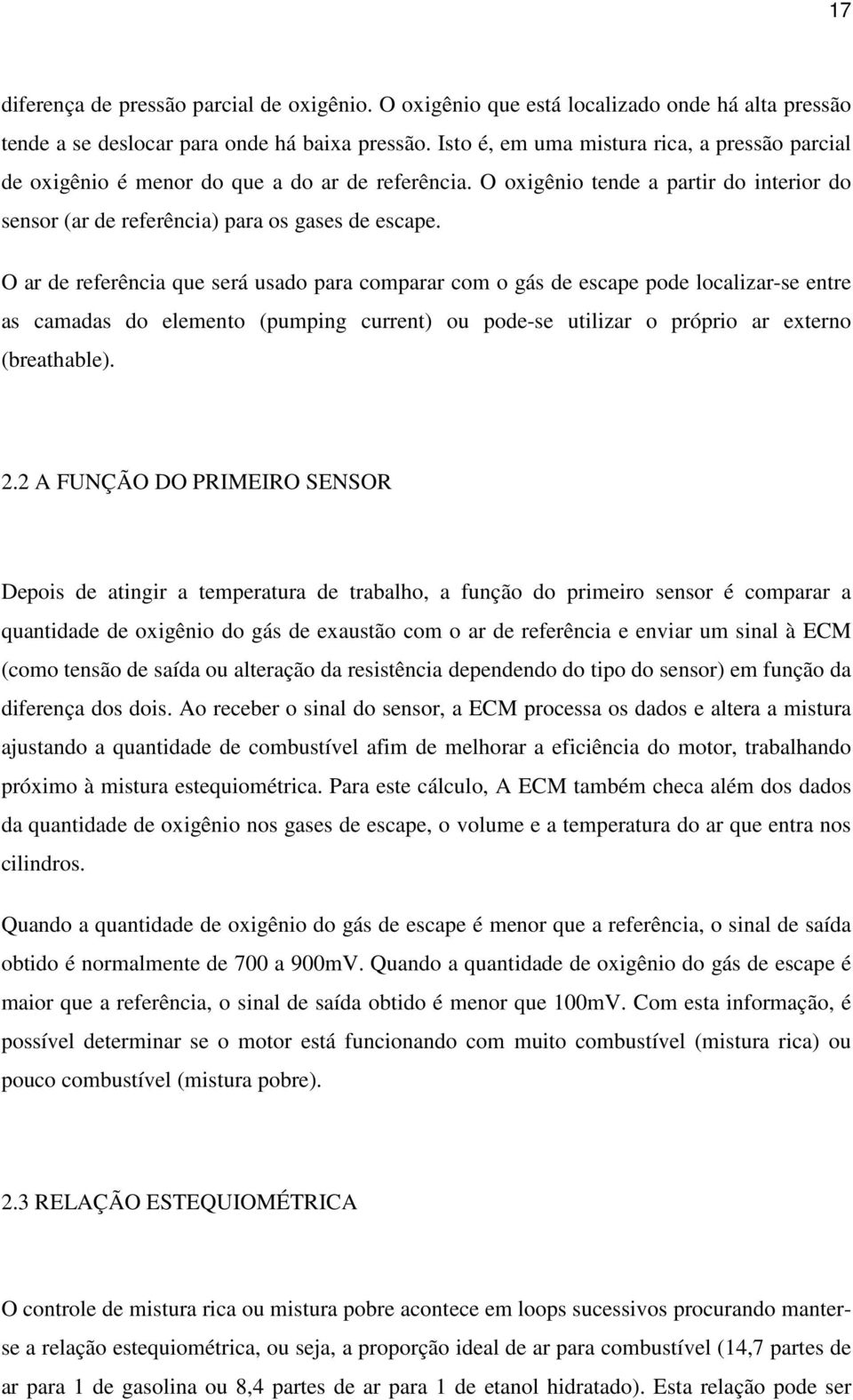 17

diferença de pressão parcial de oxigênio. O oxigênio que está localizado onde há alta pressão tende a se deslocar para onde há baixa pressão. Isto é, em uma mistura rica, a pressão parcial de oxigênio é menor do que a do ar de referência. O oxigênio tende a partir do interior do sensor (ar de referência) para os gases de escape.

O ar de referência que será usado para comparar com o gás de escape pode localizar-se entre as camadas do elemento (pumping current) ou pode-se utilizar o próprio ar externo (breathable).

2.2 A FUNÇÃO DO PRIMEIRO SENSOR

Depois de atingir a temperatura de trabalho, a função do primeiro sensor é comparar a quantidade de oxigênio do gás de exaustão com o ar de referência e enviar um sinal à ECM (como tensão de saída ou alteração da resistência dependendo do tipo do sensor) em função da diferença dos dois. Ao receber o sinal do sensor, a ECM processa os dados e altera a mistura ajustando a quantidade de combustível afim de melhorar a eficiência do motor, trabalhando próximo à mistura estequiométrica. Para este cálculo, A ECM também checa além dos dados da quantidade de oxigênio nos gases de escape, o volume e a temperatura do ar que entra nos cilindros.

Quando a quantidade de oxigênio do gás de escape é menor que a referência, o sinal de saída obtido é normalmente de 700 a 900mV. Quando a quantidade de oxigênio do gás de escape é maior que a referência, o sinal de saída obtido é menor que 100mV. Com esta informação, é possível determinar se o motor está funcionando com muito combustível (mistura rica) ou pouco combustível (mistura pobre).

2.3 RELAÇÃO ESTEQUIOMÉTRICA

O controle de mistura rica ou mistura pobre acontece em loops sucessivos procurando manter-se a relação estequiométrica, ou seja, a proporção ideal de ar para combustível (14,7 partes de ar para 1 de gasolina ou 8,4 partes de ar para 1 de etanol hidratado). Esta relação pode ser